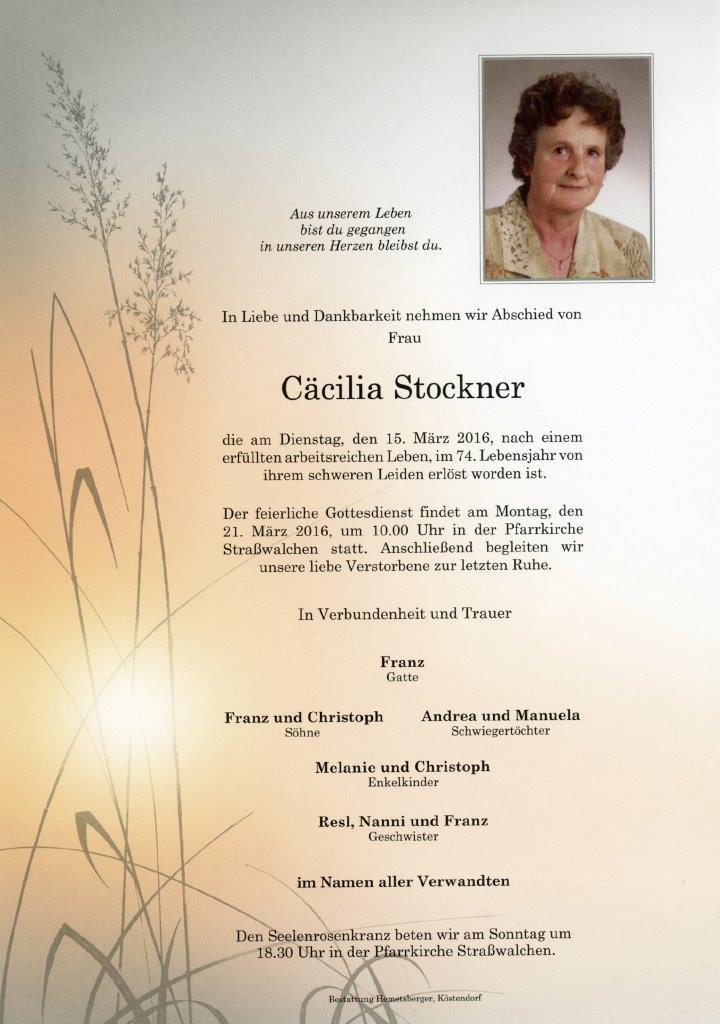 Aus unserem Leben
bist du gegangen
in unseren Herzen bleibst du.

In Liebe und Dankbarkeit nehmen wir Abschied von Frau

Cäcilia Stockner

die am Dienstag, den 15. März 2016, nach einem erfüllten arbeitsreichen Leben, im 74. Lebensjahr von ihrem schweren Leiden erlöst worden ist.

Der feierliche Gottesdienst findet am Montag, den 21. März 2016, um 10.00 Uhr in der Pfarrkirche Straßwalchen statt. Anschließend begleiten wir unsere liebe Verstorbene zur letzten Ruhe.

In Verbundenheit und Trauer

Franz
Gatte

Franz und Christoph
Söhne

Andrea und Manuela
Schwiegertöchter

Melanie und Christoph
Enkelkinder

Resl, Nanni und Franz
Geschwister

im Namen aller Verwandten

Den Seelenrosenkranz beten wir am Sonntag um 18.30 Uhr in der Pfarrkirche Straßwalchen.

Bestattung Hemetsberger, Köstendorf